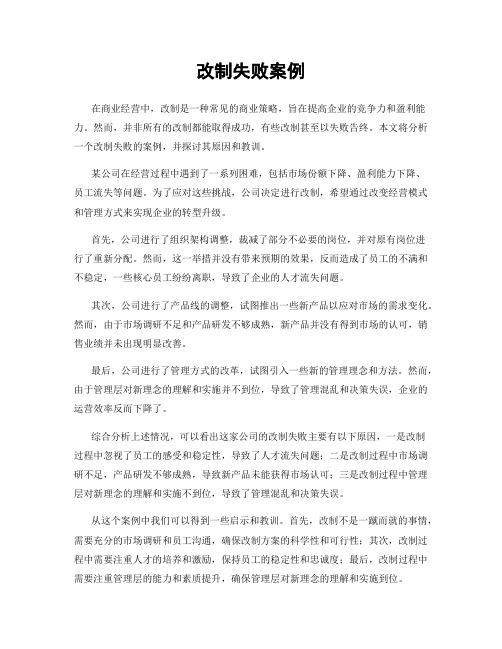 改制失败案例

在商业经营中，改制是一种常见的商业策略，旨在提高企业的竞争力和盈利能力。然而，并非所有的改制都能取得成功，有些改制甚至以失败告终。本文将分析一个改制失败的案例，并探讨其原因和教训。

某公司在经营过程中遇到了一系列困难，包括市场份额下降、盈利能力下降、员工流失等问题。为了应对这些挑战，公司决定进行改制，希望通过改变经营模式和管理方式来实现企业的转型升级。

首先，公司进行了组织架构调整，裁减了部分不必要的岗位，并对原有岗位进行了重新分配。然而，这一举措并没有带来预期的效果，反而造成了员工的不满和不稳定，一些核心员工纷纷离职，导致了企业的人才流失问题。

其次，公司进行了产品线的调整，试图推出一些新产品以应对市场的需求变化。然而，由于市场调研不足和产品研发不够成熟，新产品并没有得到市场的认可，销售业绩并未出现明显改善。

最后，公司进行了管理方式的改革，试图引入一些新的管理理念和方法。然而，由于管理层对新理念的理解和实施并不到位，导致了管理混乱和决策失误，企业的运营效率反而下降了。

综合分析上述情况，可以看出这家公司的改制失败主要有以下原因，一是改制过程中忽视了员工的感受和稳定性，导致了人才流失问题；二是改制过程中市场调研不足，产品研发不够成熟，导致新产品未能获得市场认可；三是改制过程中管理层对新理念的理解和实施不到位，导致了管理混乱和决策失误。

从这个案例中我们可以得到一些启示和教训。首先，改制不是一蹴而就的事情，需要充分的市场调研和员工沟通，确保改制方案的科学性和可行性；其次，改制过程中需要注重人才的培养和激励，保持员工的稳定性和忠诚度；最后，改制过程中需要注重管理层的能力和素质提升，确保管理层对新理念的理解和实施到位。